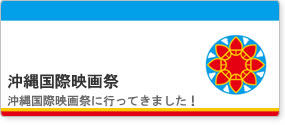 沖縄国際映画祭

沖縄国際映画祭に行ってきました！